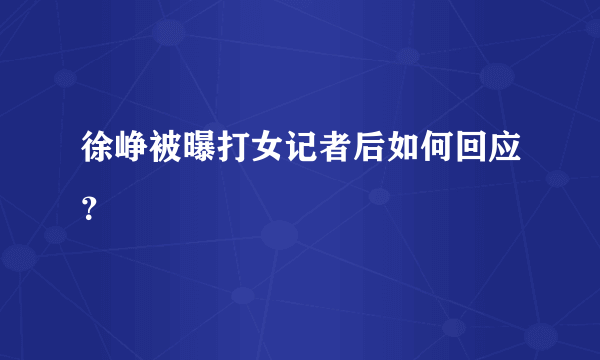 徐峥被曝打女记者后如何回应？